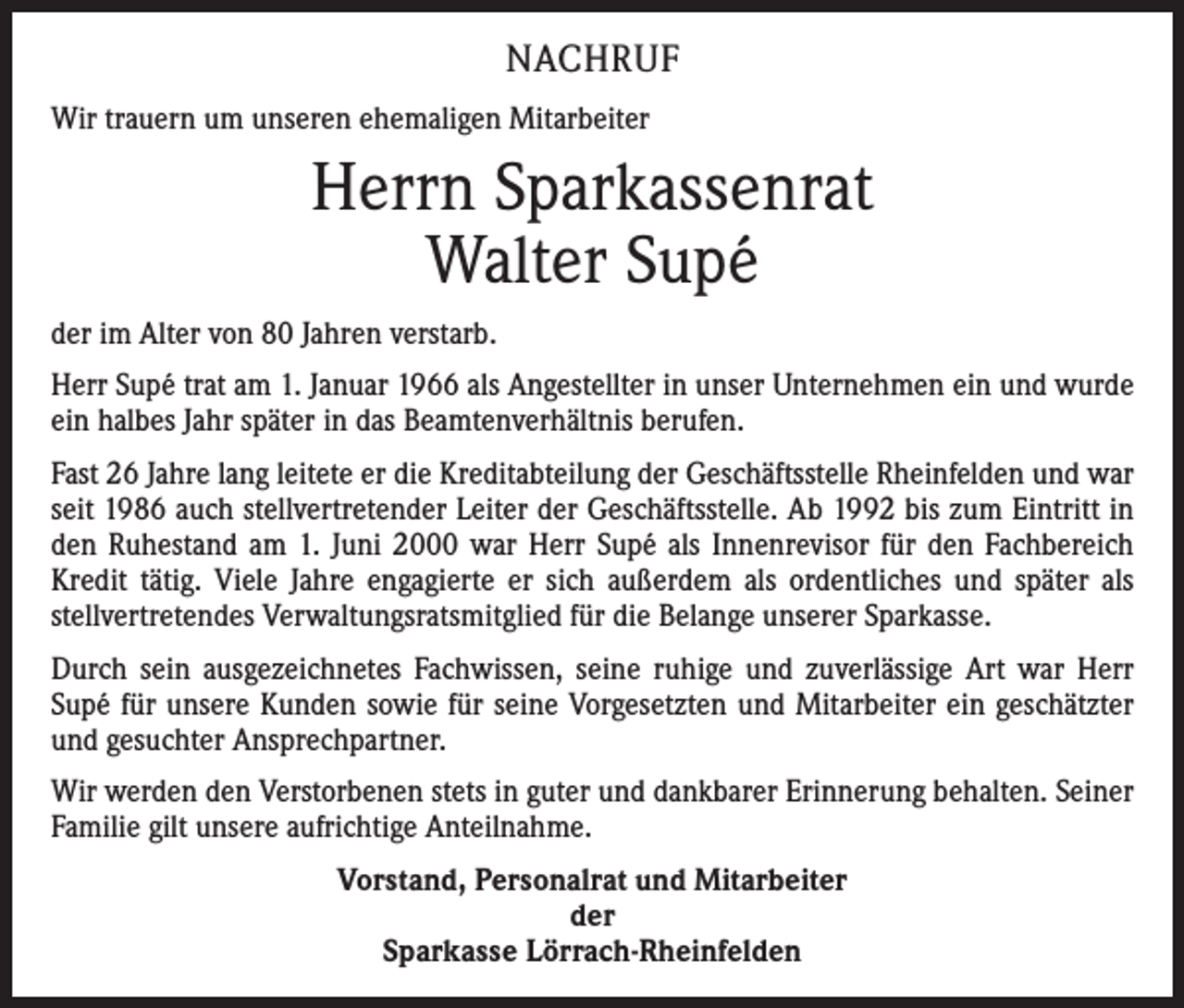 NACHRUF

Wir trauern um unseren ehemaligen Mitarbeiter

Herrn Sparkassenrat
Walter Supé

der im Alter von 80 Jahren verstarb.

Herr Supé trat am 1. Januar 1966 als Angestellter in unser Unternehmen ein und wurde ein halbes Jahr später in das Beamtenverhältnis berufen.

Fast 26 Jahre lang leitete er die Kreditabteilung der Geschäftsstelle Rheinfelden und war seit 1986 auch stellvertretender Leiter der Geschäftsstelle. Ab 1992 bis zum Eintritt in den Ruhestand am 1. Juni 2000 war Herr Supé als Innenrevisor für den Fachbereich Kredit tätig. Viele Jahre engagierte er sich außerdem als ordentliches und später als stellvertretendes Verwaltungsratsmitglied für die Belange unserer Sparkasse.

Durch sein ausgezeichnetes Fachwissen, seine ruhige und zuverlässige Art war Herr Supé für unsere Kunden sowie für seine Vorgesetzten und Mitarbeiter ein geschätzter und gesuchter Ansprechpartner.

Wir werden den Verstorbenen stets in guter und dankbarer Erinnerung behalten. Seiner Familie gilt unsere aufrichtige Anteilnahme.

Vorstand, Personalrat und Mitarbeiter
der
Sparkasse Lörrach-Rheinfelden